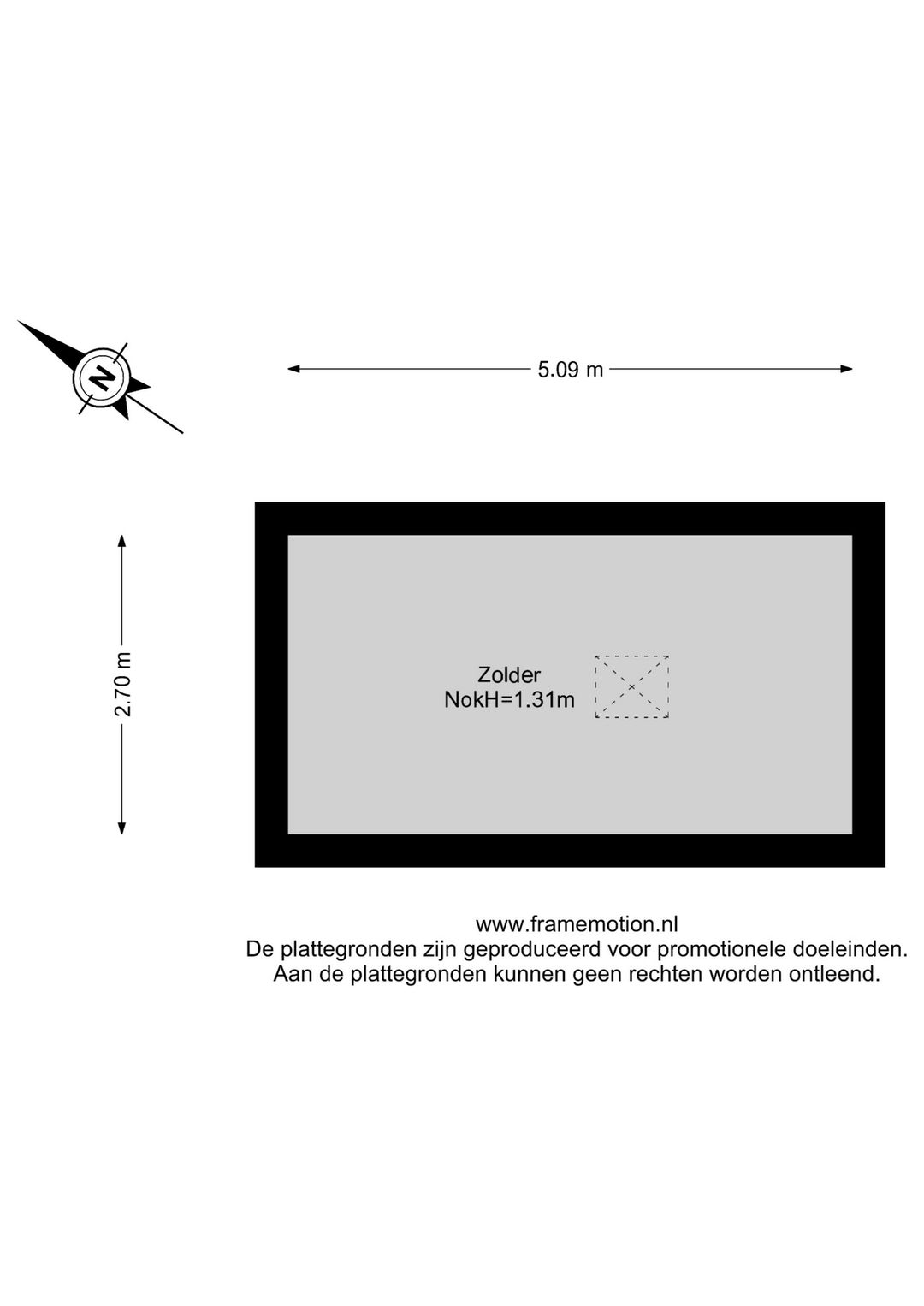 N

5.09 m

2.70 m

Zolder
NokH=1.31m

www.framemotion.nl
De plattegronden zijn geproduceerd voor promotionele doeleinden.
Aan de plattegronden kunnen geen rechten worden ontleend.